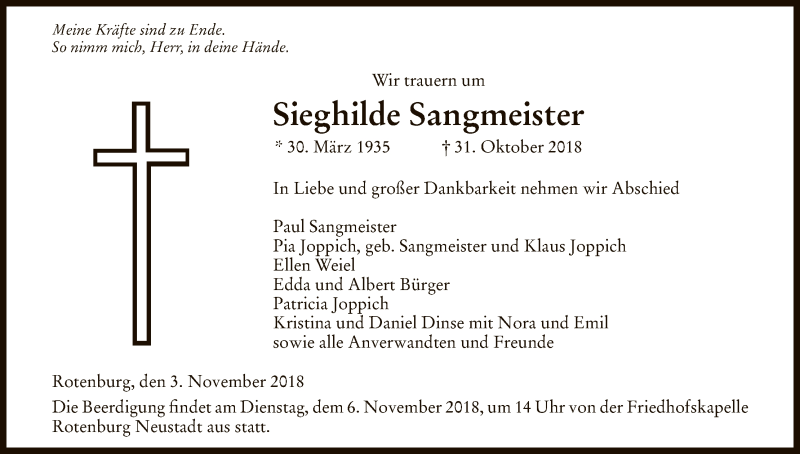 Meine Kräfte sind zu Ende.
So nimm mich, Herr, in deine Hände.

Wir trauern um

Sieghilde Sangmeister

* 30. März 1935 † 31. Oktober 2018

In Liebe und großer Dankbarkeit nehmen wir Abschied

Paul Sangmeister
Pia Joppich, geb. Sangmeister und Klaus Joppich
Ellen Weiel
Edda und Albert Bürger
Patricia Joppich
Kristina und Daniel Dinse mit Nora und Emil
sowie alle Anverwandten und Freunde

Rotenburg, den 3. November 2018

Die Beerdigung findet am Dienstag, dem 6. November 2018, um 14 Uhr von der Friedhofskapelle Rotenburg Neustadt aus statt.